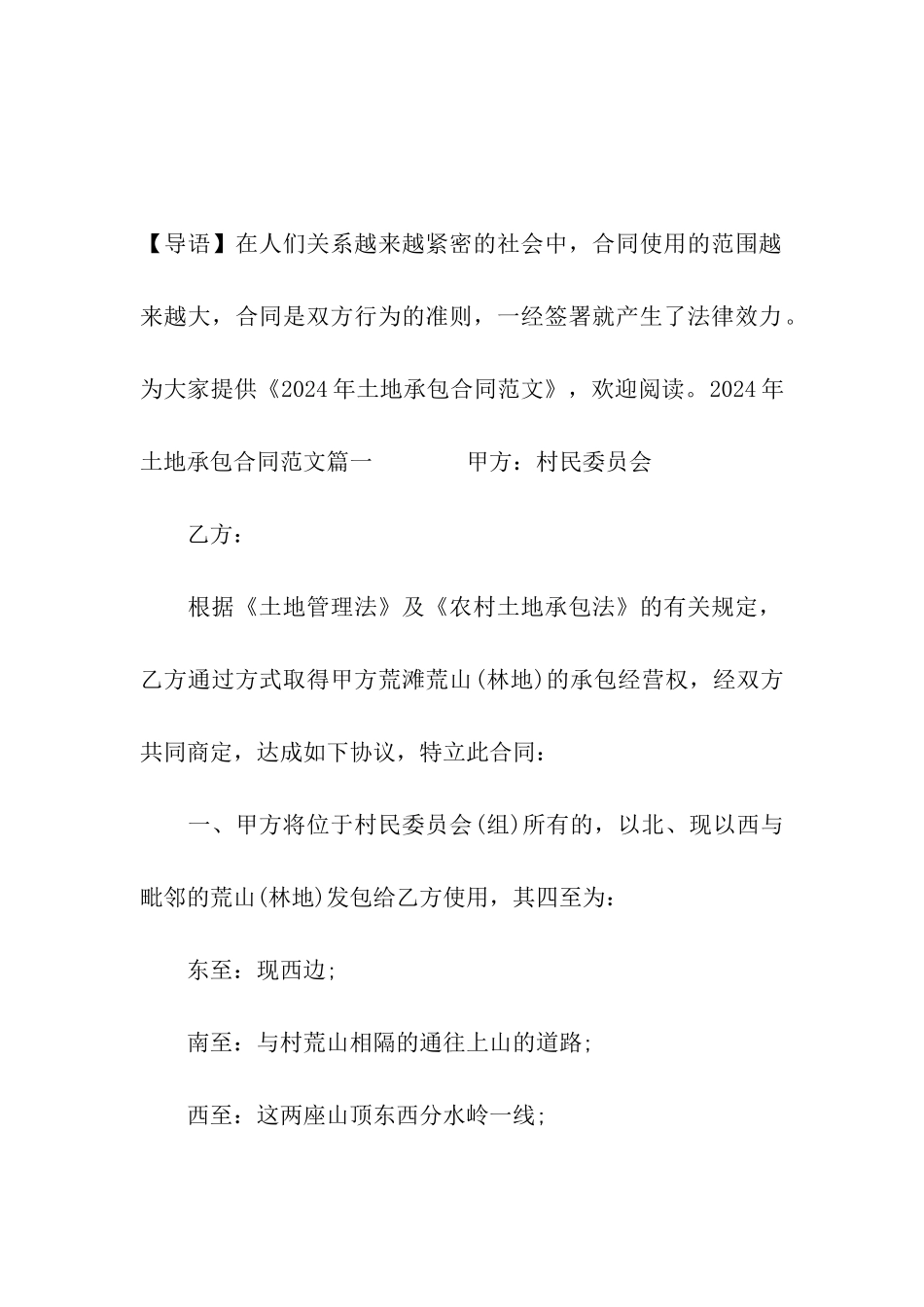 【导语】在人们关系越来越紧密的社会中，合同使用的范围越来越大，合同是双方行为的准则，一经签署就产生了法律效力。为大家提供《2024年土地承包合同范文》，欢迎阅读。2024年土地承包合同范文篇一　　甲方：村民委员会

乙方：

根据《土地管理法》及《农村土地承包法》的有关规定，乙方通过方式取得甲方荒滩荒山(林地)的承包经营权，经双方共同商定，达成如下协议，特立此合同：

一、甲方将位于村民委员会(组)所有的，以北、现以西与毗邻的荒山(林地)发包给乙方使用，其四至为：

东至：现西边;

南至：与村荒山相隔的通往上山的道路;

西至：这两座山顶东西分水岭一线;